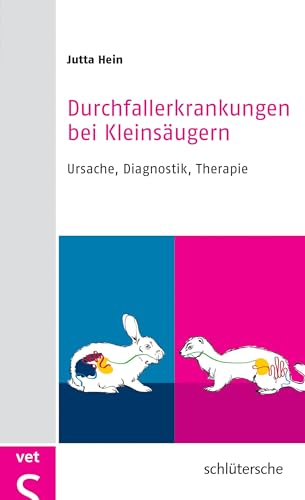 Jutta Hein

Durchfallerkrankungen bei Kleinsäugern

Ursache, Diagnostik, Therapie

vet
S

schlütersche